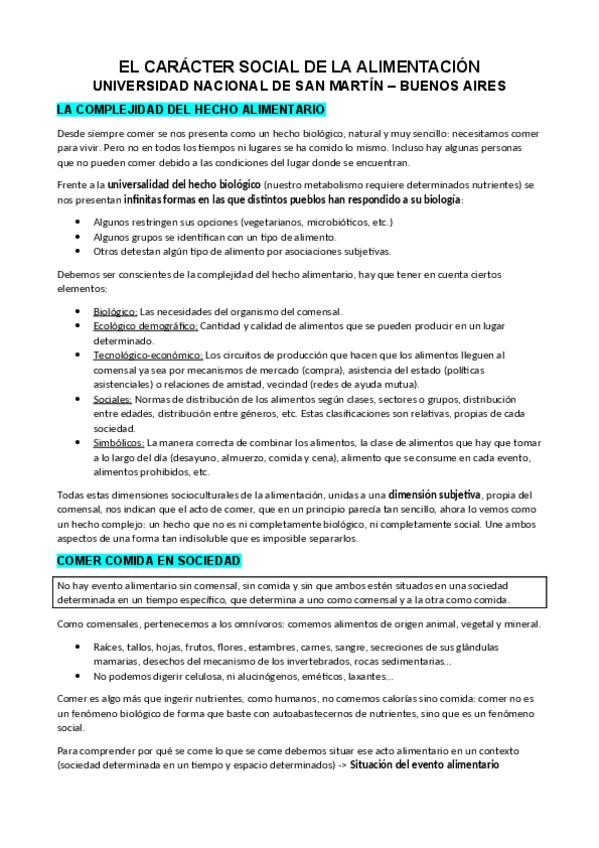 EL CARÁCTER SOCIAL DE LA ALIMENTACIÓN
UNIVERSIDAD NACIONAL DE SAN MARTÍN – BUENOS AIRES

LA COMPLEJIDAD DEL HECHO ALIMENTARIO

Desde siempre comer se nos presenta como un hecho biológico, natural y muy sencillo: necesitamos comer para vivir. Pero no en todos los tiempos ni lugares se ha comido lo mismo. Incluso hay algunas personas que no pueden comer debido a las condiciones del lugar donde se encuentran.

Frente a la universalidad del hecho biológico (nuestro metabolismo requiere determinados nutrientes) se nos presentan infinitas formas en las que distintos pueblos han respondido a su biología:

- Algunos restringen sus opciones (vegetarianos, microbióticos, etc.)
- Algunos grupos se identifican con un tipo de alimento.
- Otros detestan algún tipo de alimento por asociaciones subjetivas.

Debemos ser conscientes de la complejidad del hecho alimentario, hay que tener en cuenta ciertos elementos:

- Biológico: Las necesidades del organismo del comensal.
- Ecológico demográfico: Cantidad y calidad de alimentos que se pueden producir en un lugar determinado.
- Tecnológico-económico: Los circuitos de producción que hacen que los alimentos lleguen al comensal ya sea por mecanismos de mercado (compra), asistencia del estado (políticas asistenciales) o relaciones de amistad, vecindad (redes de ayuda mutua).
- Sociales: Normas de distribución de los alimentos según clases, sectores o grupos, distribución entre edades, distribución entre géneros, etc. Estas clasificaciones son relativas, propias de cada sociedad.
- Simbólicos: La manera correcta de combinar los alimentos, la clase de alimentos que hay que tomar a lo largo del día (desayuno, almuerzo, comida y cena), alimento que se consume en cada evento, alimentos prohibidos, etc.

Todas estas dimensiones socioculturales de la alimentación, unidas a una dimensión subjetiva, propia del comensal, nos indican que el acto de comer, que en un principio parecía tan sencillo, ahora lo vemos como un hecho complejo: un hecho que no es ni completamente biológico, ni completamente social. Une ambos aspectos de una forma tan indisoluble que es imposible separarlos.

COMER COMIDA EN SOCIEDAD

No hay evento alimentario sin comensal, sin comida y sin que ambos estén situados en una sociedad determinada en un tiempo específico, que determina a uno como comensal y a la otra como comida.

Como comensales, pertenecemos a los omnívoros: comemos alimentos de origen animal, vegetal y mineral.

- Raíces, tallos, hojas, frutos, flores, estambres, carnes, sangre, secreciones de sus glándulas mamarias, desechos del mecanismo de los invertebrados, rocas sedimentarias...
- No podemos digerir celulosa, ni alucinógenos, eméticos, laxantes...

Comer es algo más que ingerir nutrientes, como humanos, no comemos calorías sino comida: comer no es un fenómeno biológico de forma que baste con autoabastecernos de nutrientes, sino que es un fenómeno social.

Para comprender por qué se come lo que se come debemos situar ese acto alimentario en un contexto (sociedad determinada en un tiempo y espacio determinados) -> Situación del evento alimentario